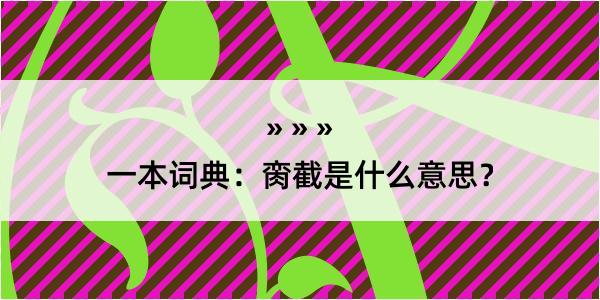 » » »

一本词典：脔截是什么意思？